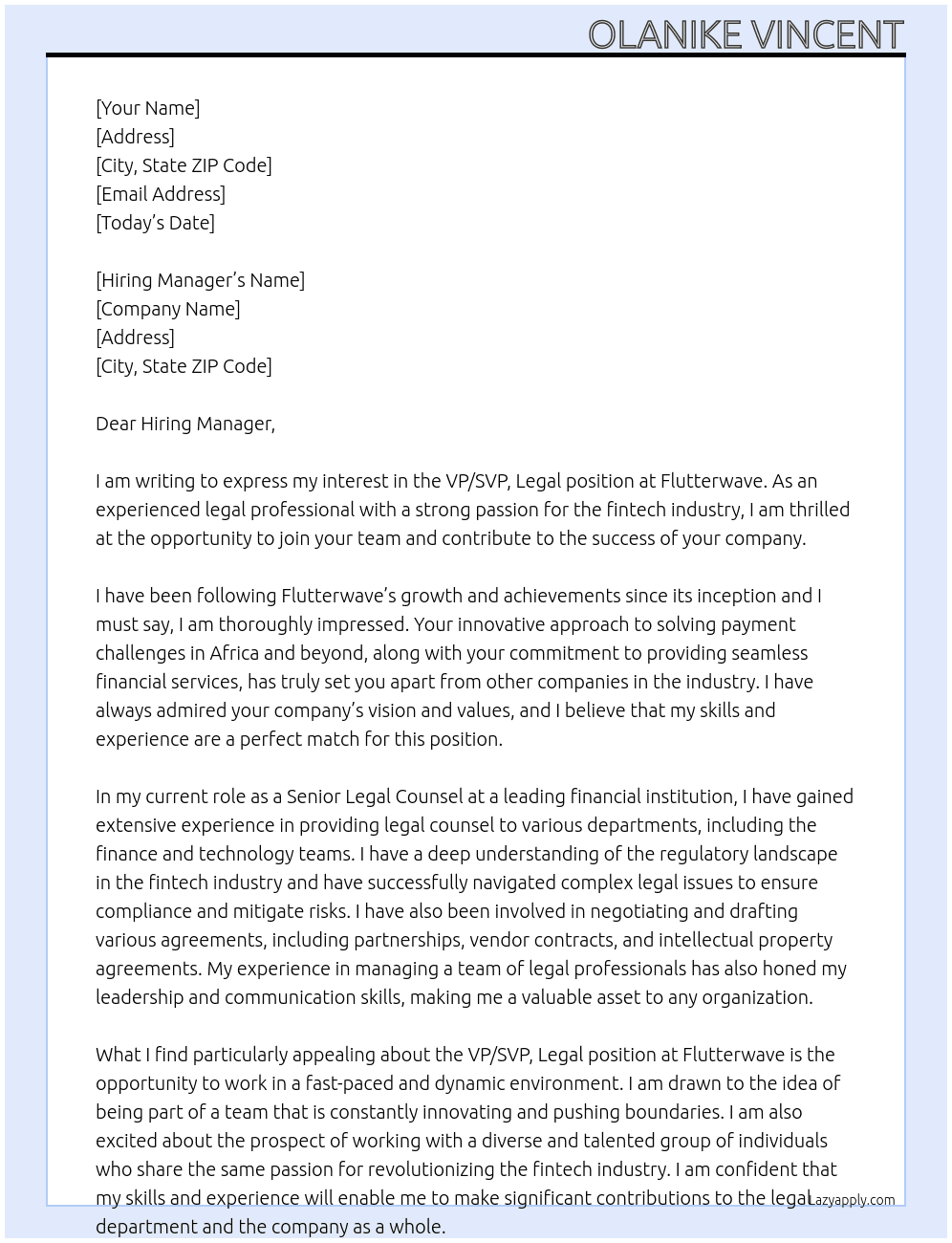 OLANIKE VINCENT

[Your Name]
[Address]
[City, State ZIP Code]
[Email Address]
[Today's Date]

[Hiring Manager's Name]
[Company Name]
[Address]
[City, State ZIP Code]

Dear Hiring Manager,

I am writing to express my interest in the VP/SVP, Legal position at Flutterwave. As an experienced legal professional with a strong passion for the fintech industry, I am thrilled at the opportunity to join your team and contribute to the success of your company.

I have been following Flutterwave's growth and achievements since its inception and I must say, I am thoroughly impressed. Your innovative approach to solving payment challenges in Africa and beyond, along with your commitment to providing seamless financial services, has truly set you apart from other companies in the industry. I have always admired your company's vision and values, and I believe that my skills and experience are a perfect match for this position.

In my current role as a Senior Legal Counsel at a leading financial institution, I have gained extensive experience in providing legal counsel to various departments, including the finance and technology teams. I have a deep understanding of the regulatory landscape in the fintech industry and have successfully navigated complex legal issues to ensure compliance and mitigate risks. I have also been involved in negotiating and drafting various agreements, including partnerships, vendor contracts, and intellectual property agreements. My experience in managing a team of legal professionals has also honed my leadership and communication skills, making me a valuable asset to any organization.

What I find particularly appealing about the VP/SVP, Legal position at Flutterwave is the opportunity to work in a fast-paced and dynamic environment. I am drawn to the idea of being part of a team that is constantly innovating and pushing boundaries. I am also excited about the prospect of working with a diverse and talented group of individuals who share the same passion for revolutionizing the fintech industry. I am confident that my skills and experience will enable me to make significant contributions to the legal department and the company as a whole.

Lazyapply.com